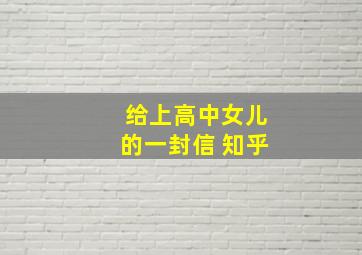 给上高中女儿
的一封信 知乎